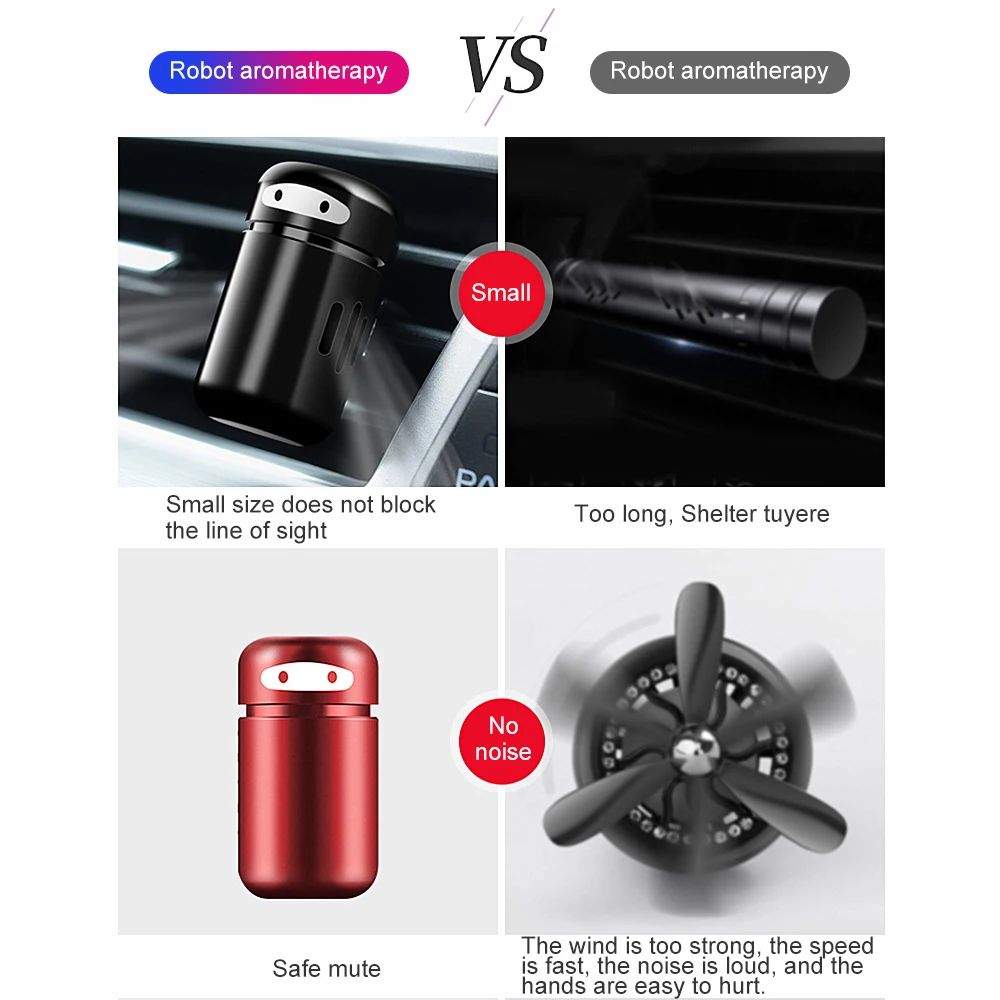 Robot aromatherapy

VS

Robot aromatherapy

Small

Small size does not block the line of sight

Too long, Shelter tuyere

No noise

Safe mute

The wind is too strong, the speed is fast, the noise is loud, and the hands are easy to hurt.